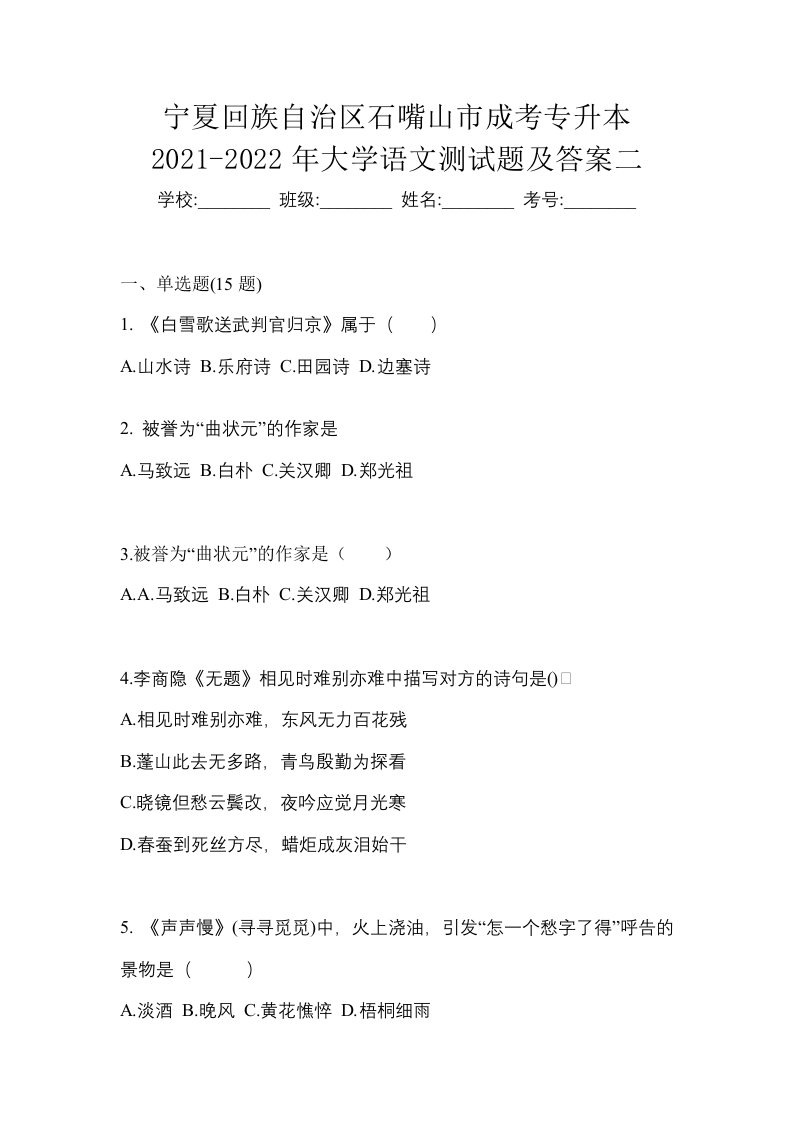 宁夏回族自治区石嘴山市成考专升本 2021-2022 年大学语文测试题及答案二

学校:________ 班级:________ 姓名:________ 考号:________

一、单选题(15 题)

1. 《白雪歌送武判官归京》属于（　　）

A.山水诗 B.乐府诗 C.田园诗 D.边塞诗

2. 被誉为“曲状元”的作家是

A.马致远 B.白朴 C.关汉卿 D.郑光祖

3.被誉为“曲状元”的作家是（　　）

A.A.马致远 B.白朴 C.关汉卿 D.郑光祖

4.李商隐《无题》相见时难别亦难中描写对方的诗句是()

A.相见时难别亦难，东风无力百花残

B.蓬山此去无多路，青鸟殷勤为探看

C.晓镜但愁云鬓改，夜吟应觉月光寒

D.春蚕到死丝方尽，蜡炬成灰泪始干

5. 《声声慢》(寻寻觅觅)中，火上浇油，引发“怎一个愁字了得”呼告的景物是（　　）

A.淡酒 B.晚风 C.黄花憔悴 D.梧桐细雨